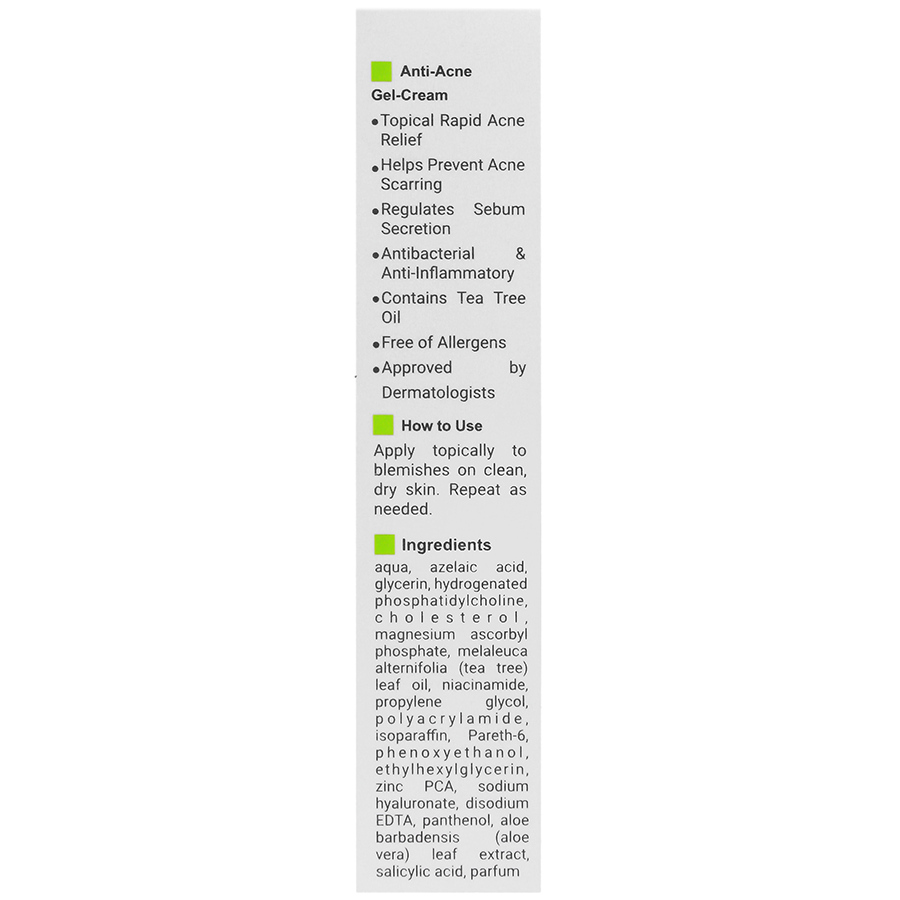 Anti-Acne Gel-Cream

• Topical Rapid Acne Relief
• Helps Prevent Acne Scarring
• Regulates Sebum Secretion
• Antibacterial & Anti-Inflammatory
• Contains Tea Tree Oil
• Free of Allergens
• Approved by Dermatologists

How to Use

Apply topically to blemishes on clean, dry skin. Repeat as needed.

Ingredients

aqua, azelaic acid, glycerin, hydrogenated phosphatidylcholine, cholesterol, magnesium ascorbyl phosphate, melaleuca alternifolia (tea tree) leaf oil, niacinamide, propylene glycol, polyacrylamide, isoparaffin, Pareth-6, phenoxyethanol, ethylhexylglycerin, zinc PCA, sodium hyaluronate, disodium EDTA, panthenol, aloe barbadensis (aloe vera) leaf extract, salicylic acid, parfum